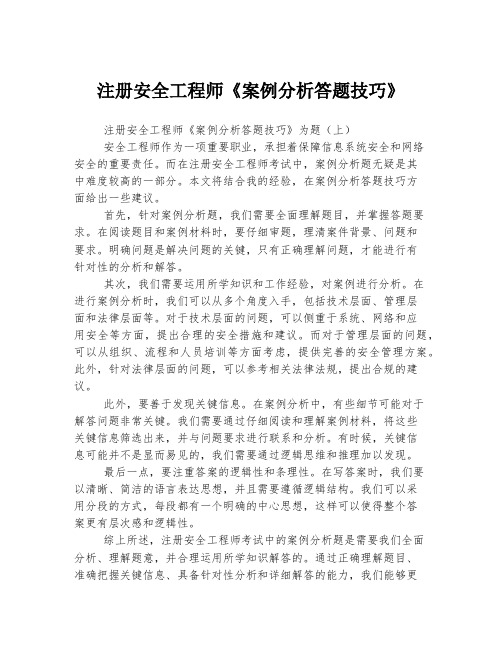 注册安全工程师《案例分析答题技巧》

注册安全工程师《案例分析答题技巧》为题（上）

安全工程师作为一项重要职业，承担着保障信息系统安全和网络安全的重要责任。而在注册安全工程师考试中，案例分析题无疑是其中难度较高的一部分。本文将结合我的经验，在案例分析答题技巧方面给出一些建议。

首先，针对案例分析题，我们需要全面理解题目，并掌握答题要求。在阅读题目和案例材料时，要仔细审题，理清案件背景、问题和要求。明确问题是解决问题的关键，只有正确理解问题，才能进行有针对性的分析和解答。

其次，我们需要运用所学知识和工作经验，对案例进行分析。在进行案例分析时，我们可以从多个角度入手，包括技术层面、管理层面和法律层面等。对于技术层面的问题，可以侧重于系统、网络和应用安全等方面，提出合理的安全措施和建议。而对于管理层面的问题，可以从组织、流程和人员培训等方面考虑，提供完善的安全管理方案。此外，针对法律层面的问题，可以参考相关法律法规，提出合规的建议。

此外，要善于发现关键信息。在案例分析中，有些细节可能对于解答问题非常关键。我们需要通过仔细阅读和理解案例材料，将这些关键信息筛选出来，并与问题要求进行联系和分析。有时候，关键信息可能并不是显而易见的，我们需要通过逻辑思维和推理加以发现。

最后一点，要注重答案的逻辑性和条理性。在写答案时，我们要以清晰、简洁的语言表达思想，并且需要遵循逻辑结构。我们可以采用分段的方式，每段都有一个明确的中心思想，这样可以使得整个答案更有层次感和逻辑性。

综上所述，注册安全工程师考试中的案例分析题是需要我们全面分析、理解题意，并合理运用所学知识解答的。通过正确理解题目、准确把握关键信息、具备针对性分析和详细解答的能力，我们能够更